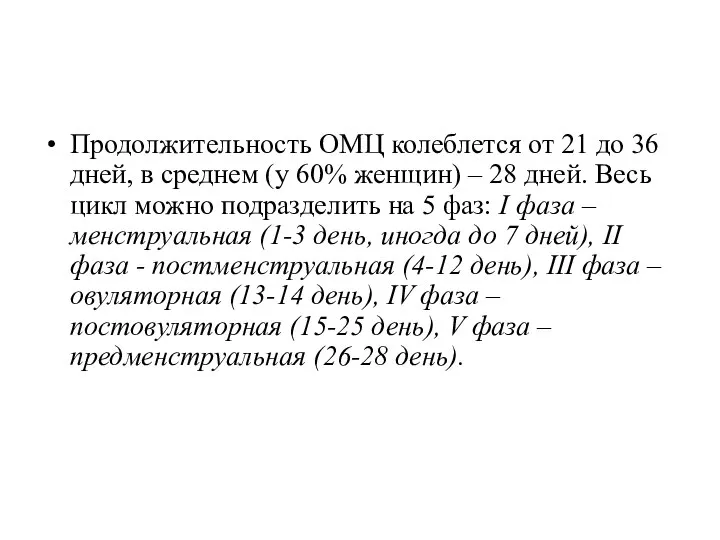 • Продолжительность ОМЦ колеблется от 21 до 36 дней, в среднем (у 60% женщин) – 28 дней. Весь цикл можно подразделить на 5 фаз: I фаза – менструальная (1-3 день, иногда до 7 дней), II фаза - постменструальная (4-12 день), III фаза – овуляторная (13-14 день), IV фаза – постовуляторная (15-25 день), V фаза – предменструальная (26-28 день).